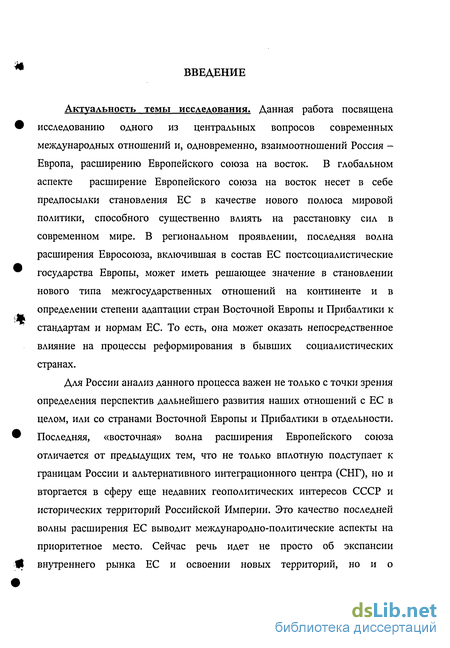 ВВЕДЕНИЕ

Актуальность темы исследования. Данная работа посвящена исследованию одного из центральных вопросов современных международных отношений и, одновременно, взаимоотношений Россия – Европа, расширению Европейского союза на восток. В глобальном аспекте расширение Европейского союза на восток несет в себе предпосылки становления ЕС в качестве нового полюса мировой политики, способного существенно влиять на расстановку сил в современном мире. В региональном проявлении, последняя волна расширения Евросоюза, включившая в состав ЕС постсоциалистические государства Европы, может иметь решающее значение в становлении нового типа межгосударственных отношений на континенте и в определении степени адаптации стран Восточной Европы и Прибалтики к стандартам и нормам ЕС. То есть, она может оказать непосредственное влияние на процессы реформирования в бывших социалистических странах.

Для России анализ данного процесса важен не только с точки зрения определения перспектив дальнейшего развития наших отношений с ЕС в целом, или со странами Восточной Европы и Прибалтики в отдельности. Последняя, «восточная» волна расширения Европейского союза отличается от предыдущих тем, что не только вплотную подступает к границам России и альтернативного интеграционного центра (СНГ), но и вторгается в сферу еще недавних геополитических интересов СССР и исторических территорий Российской Империи. Это качество последней волны расширения ЕС выводит международно-политические аспекты на приоритетное место. Сейчас речь идет не просто об экспансии внутреннего рынка ЕС и освоении новых территорий, но и о

dsLib.net
библиотека диссертаций